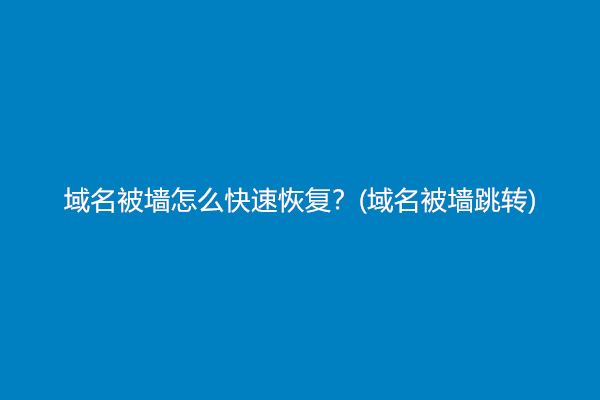 域名被墙怎么快速恢复？(域名被墙跳转)